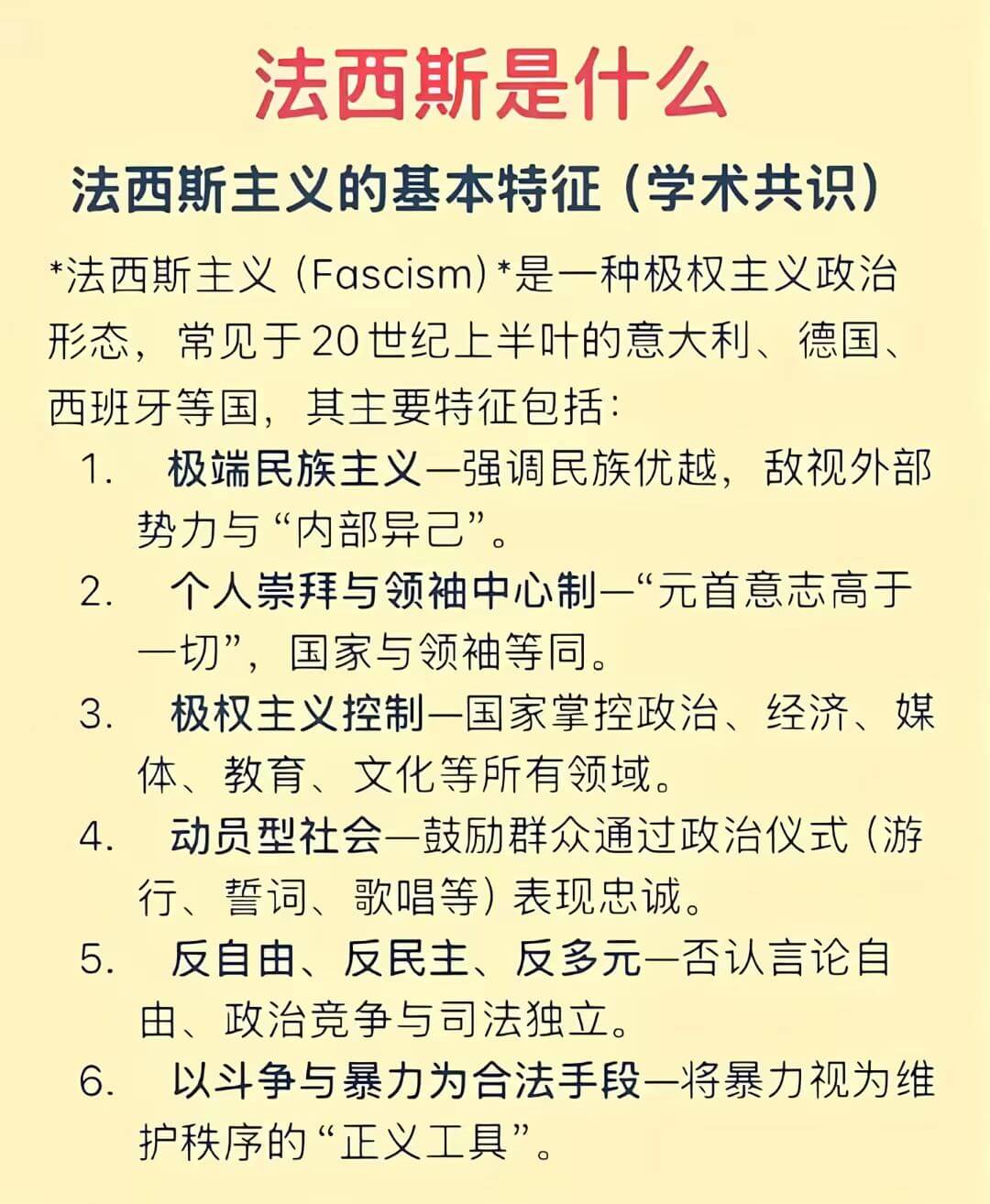 法西斯是什么

法西斯主义的基本特征（学术共识）

*法西斯主义（Fascism）*是一种极权主义政治形态，常见于20世纪上半叶的意大利、德国、西班牙等国，其主要特征包括：

1. 极端民族主义—强调民族优越，敌视外部势力与“内部异己”。
2. 个人崇拜与领袖中心制—“元首意志高于一切”，国家与领袖等同。
3. 极权主义控制—国家掌控政治、经济、媒体、教育、文化等所有领域。
4. 动员型社会—鼓励群众通过政治仪式（游行、誓词、歌唱等）表现忠诚。
5. 反自由、反民主、反多元—否认言论自由、政治竞争与司法独立。
6. 以斗争与暴力为合法手段—将暴力视为维护秩序的“正义工具”。